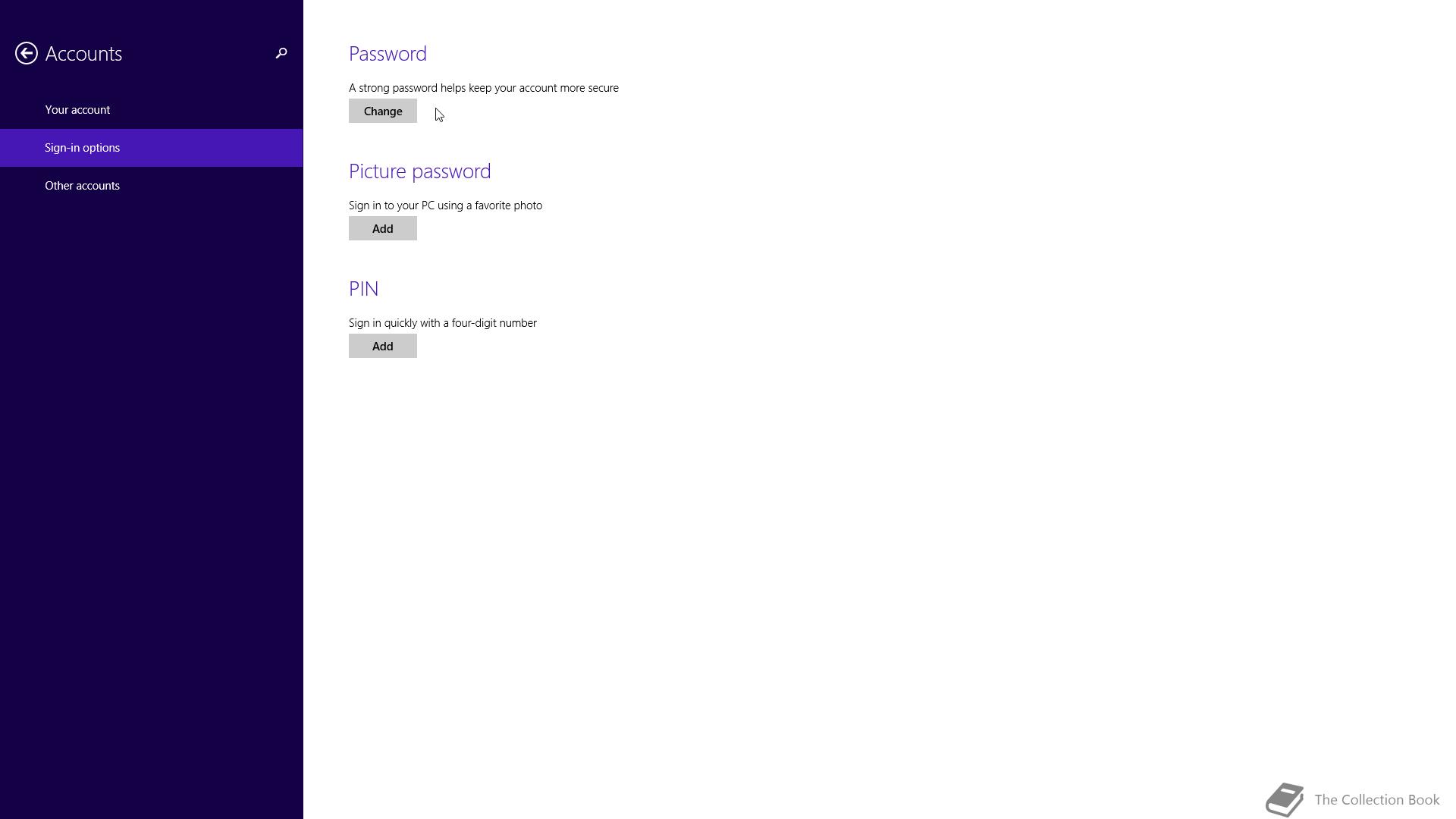 Accounts

Your account

Sign-in options

Other accounts

Password

A strong password helps keep your account more secure

Change

Picture password

Sign in to your PC using a favorite photo

Add

PIN

Sign in quickly with a four-digit number

Add

The Collection Book